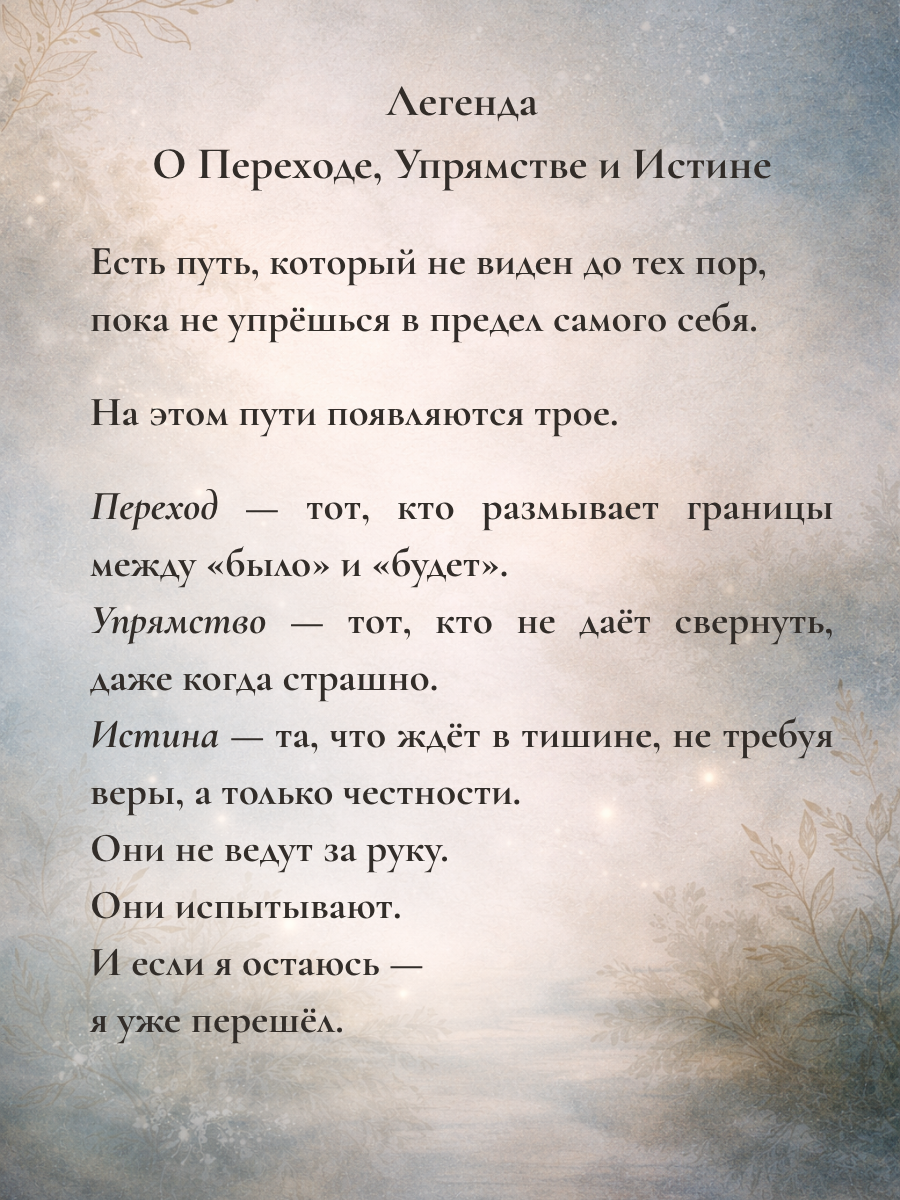 Легенда
О Переходе, Упрямстве и Истине

Есть путь, который не виден до тех пор, пока не упрёшься в предел самого себя.

На этом пути появляются трое.

Переход — тот, кто размывает границы между «было» и «будет».
Упрямство — тот, кто не даёт свернуть, даже когда страшно.
Истина — та, что ждёт в тишине, не требуя веры, а только честности.
Они не ведут за руку.
Они испытывают.
И если я остаюсь —
я уже перешёл.